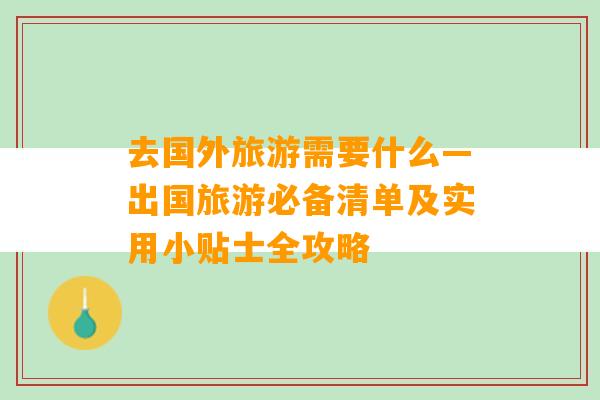 去国外旅游需要什么—出国旅游必备清单及实用小贴士全攻略